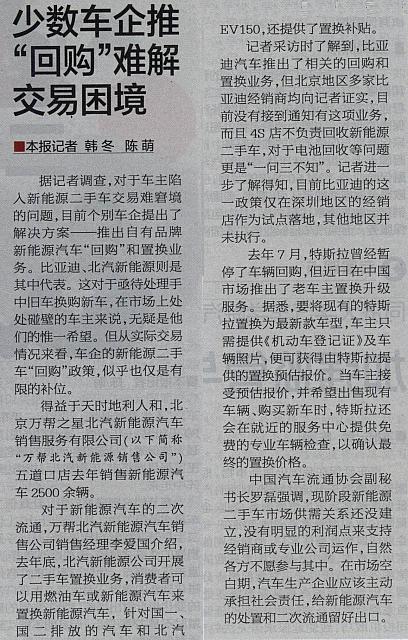 少数车企推“回购”难解交易困境

■本报记者 韩冬 陈萌

据记者调查，对于车主陷入新能源二手车交易难窘境的问题，目前个别车企提出了解决方案——推出自有品牌新能源汽车“回购”和置换业务。比亚迪、北汽新能源则是其中代表。这对于亟待处理手中旧车换购新车，在市场上处处碰壁的车主来说，无疑是他们的惟一希望。但从实际交易情况来看，车企的新能源二手车“回购”政策，似乎也仅是有限的补位。

得益于天时地利人和，北京万帮之星北汽新能源汽车销售服务有限公司（以下简称“万帮北汽新能源销售公司”）五道口店去年销售新能源汽车2500余辆。

对于新能源汽车的二次流通，万帮北汽新能源汽车销售公司销售经理李爱国介绍，去年底，北汽新能源公司开展了二手车置换业务，消费者可以用燃油车或新能源汽车来置换新能源汽车，针对国一、国二排放的汽车和北汽EV150，还提供了置换补贴。

记者采访时了解到，比亚迪汽车推出了相关的回购和置换业务，但北京地区多家比亚迪经销商均向记者证实，目前没有接到通知有这项业务，而且4S店不负责回收新能源二手车，对于电池回收等问题更是“一问三不知”。记者进一步了解得知，目前比亚迪的这一政策仅在深圳地区的经销店作为试点落地，其他地区并未执行。

去年7月，特斯拉曾经暂停了车辆回购，但近日在中国市场推出了老车主置换升级服务。据悉，要将现有的特斯拉置换为最新款车型，车主只需提供《机动车登记证》及车辆照片，便可获得由特斯拉提供的置换预估报价。当车主接受预估报价，并希望出售现有车辆、购买新车时，特斯拉还会在就近的服务中心提供免费的专业车辆检查，以确认最终的置换价格。

中国汽车流通协会副秘书长罗磊强调，现阶段新能源二手车市场供需关系还没建立，没有明显的利润点来支持经销商或专业公司运作，自然各方不愿参与其中。在市场空白期，汽车生产企业应该主动承担社会责任，给新能源汽车的处置和二次流通留好出口。